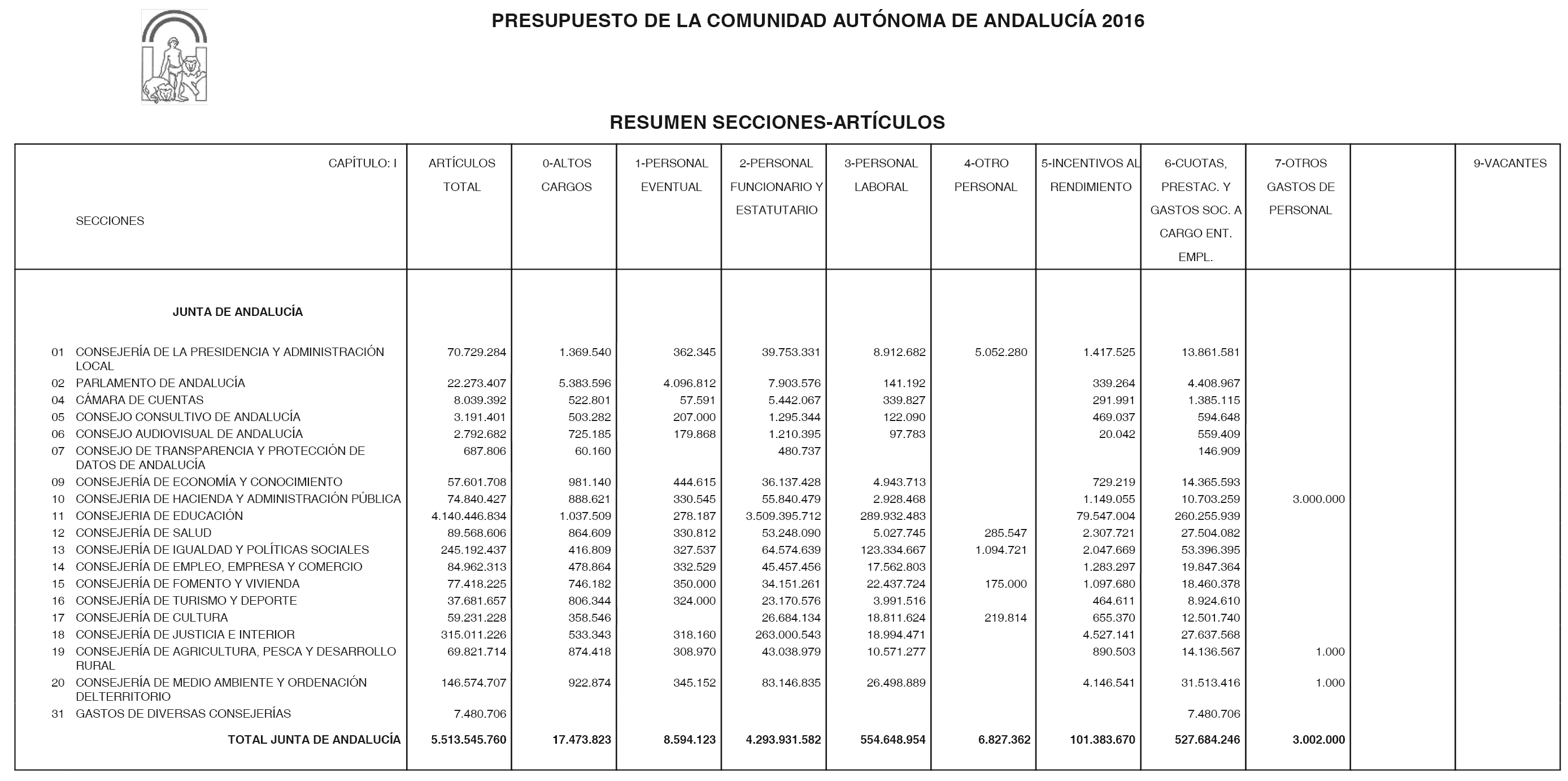 PRESUPUESTO DE LA COMUNIDAD AUTÓNOMA DE ANDALUCÍA 2016

RESUMEN SECCIONES-ARTÍCULOS

| CAPÍTULO: I SECCIONES | ARTÍCULOS TOTAL | 0-ALTOS CARGOS | 1-PERSONAL EVENTUAL | 2-PERSONAL FUNCIONARIO Y ESTATUTARIO | 3-PERSONAL LABORAL | 4-OTRO PERSONAL | 5-INCENTIVOS AL RENDIMIENTO | 6-CUOTAS, PRESTAC. Y GASTOS SOC. A CARGO ENT. EMPL. | 7-OTROS GASTOS DE PERSONAL | | 9-VACANTES |
|---|---|---|---|---|---|---|---|---|---|---|---|
| JUNTA DE ANDALUCÍA | | | | | | | | | | | |
| 01 CONSEJERÍA DE LA PRESIDENCIA Y ADMINISTRACIÓN LOCAL | 70.729.284 | 1.369.540 | 362.345 | 39.753.331 | 8.912.682 | 5.052.280 | 1.417.525 | 13.861.581 | | | |
| 02 PARLAMENTO DE ANDALUCÍA | 22.273.407 | 5.383.596 | 4.096.812 | 7.903.576 | 141.192 | | 339.264 | 4.408.967 | | | |
| 04 CÁMARA DE CUENTAS | 8.039.392 | 522.801 | 57.591 | 5.442.067 | 339.827 | | 291.991 | 1.385.115 | | | |
| 05 CONSEJO CONSULTIVO DE ANDALUCÍA | 3.191.401 | 503.282 | 207.000 | 1.295.344 | 122.090 | | 469.037 | 594.648 | | | |
| 06 CONSEJO AUDIOVISUAL DE ANDALUCÍA | 2.792.682 | 725.185 | 179.868 | 1.210.395 | 97.783 | | 20.042 | 559.409 | | | |
| 07 CONSEJO DE TRANSPARENCIA Y PROTECCIÓN DE DATOS DE ANDALUCÍA | 687.806 | 60.160 | | 480.737 | | | | 146.909 | | | |
| 09 CONSEJERÍA DE ECONOMÍA Y CONOCIMIENTO | 57.601.708 | 981.140 | 444.615 | 36.137.428 | 4.943.713 | | 729.219 | 14.365.593 | | | |
| 10 CONSEJERIA DE HACIENDA Y ADMINISTRACIÓN PÚBLICA | 74.840.427 | 888.621 | 330.545 | 55.840.479 | 2.928.468 | | 1.149.055 | 10.703.259 | 3.000.000 | | |
| 11 CONSEJERIA DE EDUCACIÓN | 4.140.446.834 | 1.037.509 | 278.187 | 3.509.395.712 | 289.932.483 | | 79.547.004 | 260.255.939 | | | |
| 12 CONSEJERÍA DE SALUD | 89.568.606 | 864.609 | 330.812 | 53.248.090 | 5.027.745 | 285.547 | 2.307.721 | 27.504.082 | | | |
| 13 CONSEJERÍA DE IGUALDAD Y POLÍTICAS SOCIALES | 245.192.437 | 416.809 | 327.537 | 64.574.639 | 123.334.667 | 1.094.721 | 2.047.669 | 53.396.395 | | | |
| 14 CONSEJERÍA DE EMPLEO, EMPRESA Y COMERCIO | 84.962.313 | 478.864 | 332.529 | 45.457.456 | 17.562.803 | | 1.283.297 | 19.847.364 | | | |
| 15 CONSEJERÍA DE FOMENTO Y VIVIENDA | 77.418.225 | 746.182 | 350.000 | 34.151.261 | 22.437.724 | 175.000 | 1.097.680 | 18.460.378 | | | |
| 16 CONSEJERÍA DE TURISMO Y DEPORTE | 37.681.657 | 806.344 | 324.000 | 23.170.576 | 3.991.516 | | 464.611 | 8.924.610 | | | |
| 17 CONSEJERÍA DE CULTURA | 59.231.228 | 358.546 | | 26.684.134 | 18.811.624 | 219.814 | 655.370 | 12.501.740 | | | |
| 18 CONSEJERÍA DE JUSTICIA E INTERIOR | 315.011.226 | 533.343 | 318.160 | 263.000.543 | 18.994.471 | | 4.527.141 | 27.637.568 | | | |
| 19 CONSEJERÍA DE AGRICULTURA, PESCA Y DESARROLLO RURAL | 69.821.714 | 874.418 | 308.970 | 43.038.979 | 10.571.277 | | 890.503 | 14.136.567 | 1.000 | | |
| 20 CONSEJERÍA DE MEDIO AMBIENTE Y ORDENACIÓN DELTERRITORIO | 146.574.707 | 922.874 | 345.152 | 83.146.835 | 26.498.889 | | 4.146.541 | 31.513.416 | 1.000 | | |
| 31 GASTOS DE DIVERSAS CONSEJERÍAS | 7.480.706 | | | | | | | 7.480.706 | | | |
| TOTAL JUNTA DE ANDALUCÍA | 5.513.545.760 | 17.473.823 | 8.594.123 | 4.293.931.582 | 554.648.954 | 6.827.362 | 101.383.670 | 527.684.246 | 3.002.000 | | |